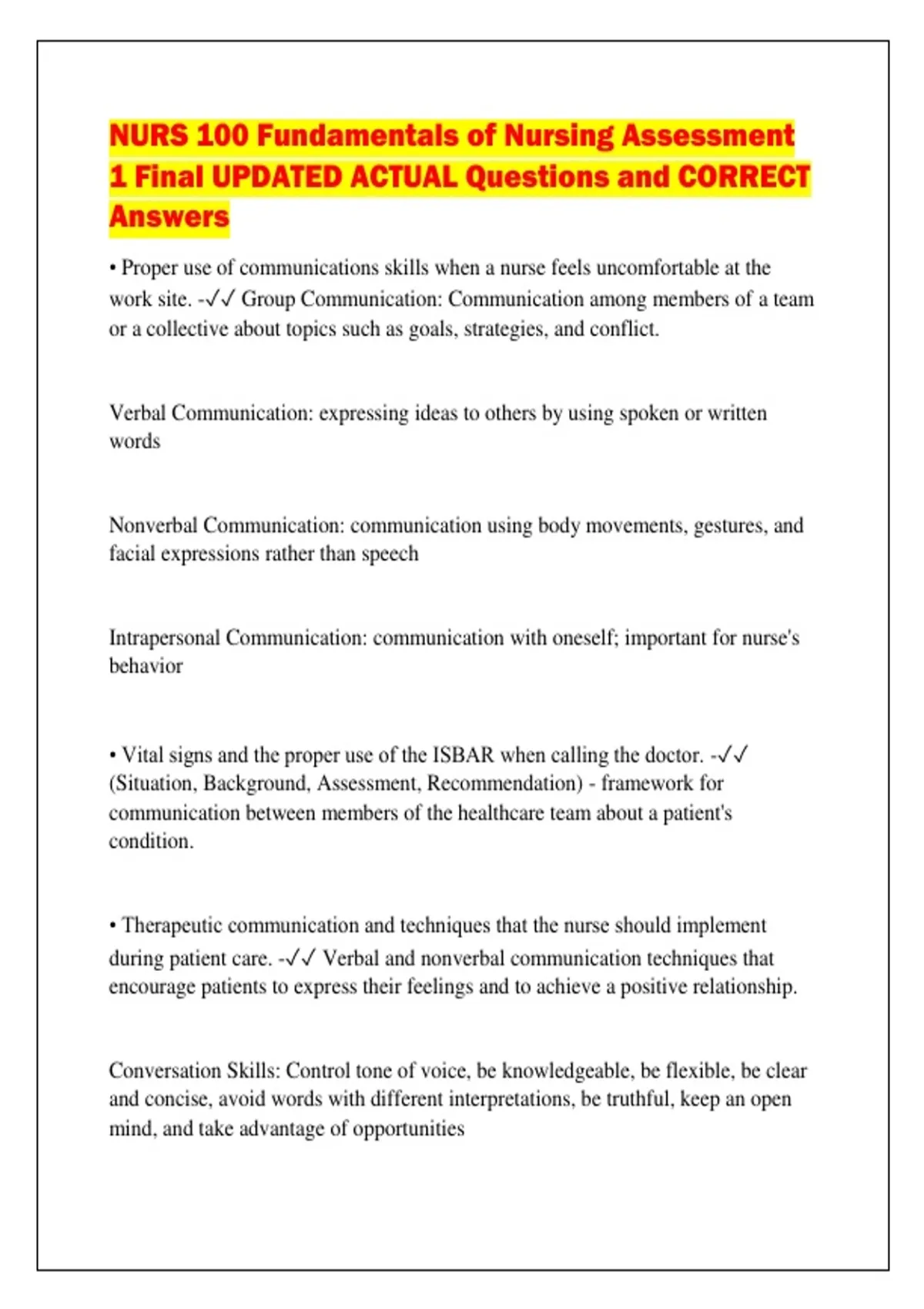 NURS 100 Fundamentals of Nursing Assessment 1 Final UPDATED ACTUAL Questions and CORRECT Answers

• Proper use of communications skills when a nurse feels uncomfortable at the work site. -✓✓ Group Communication: Communication among members of a team or a collective about topics such as goals, strategies, and conflict.

Verbal Communication: expressing ideas to others by using spoken or written words

Nonverbal Communication: communication using body movements, gestures, and facial expressions rather than speech

Intrapersonal Communication: communication with oneself; important for nurse's behavior

• Vital signs and the proper use of the ISBAR when calling the doctor. -✓✓ (Situation, Background, Assessment, Recommendation) - framework for communication between members of the healthcare team about a patient's condition.

• Therapeutic communication and techniques that the nurse should implement during patient care. -✓✓ Verbal and nonverbal communication techniques that encourage patients to express their feelings and to achieve a positive relationship.

Conversation Skills: Control tone of voice, be knowledgeable, be flexible, be clear and concise, avoid words with different interpretations, be truthful, keep an open mind, and take advantage of opportunities